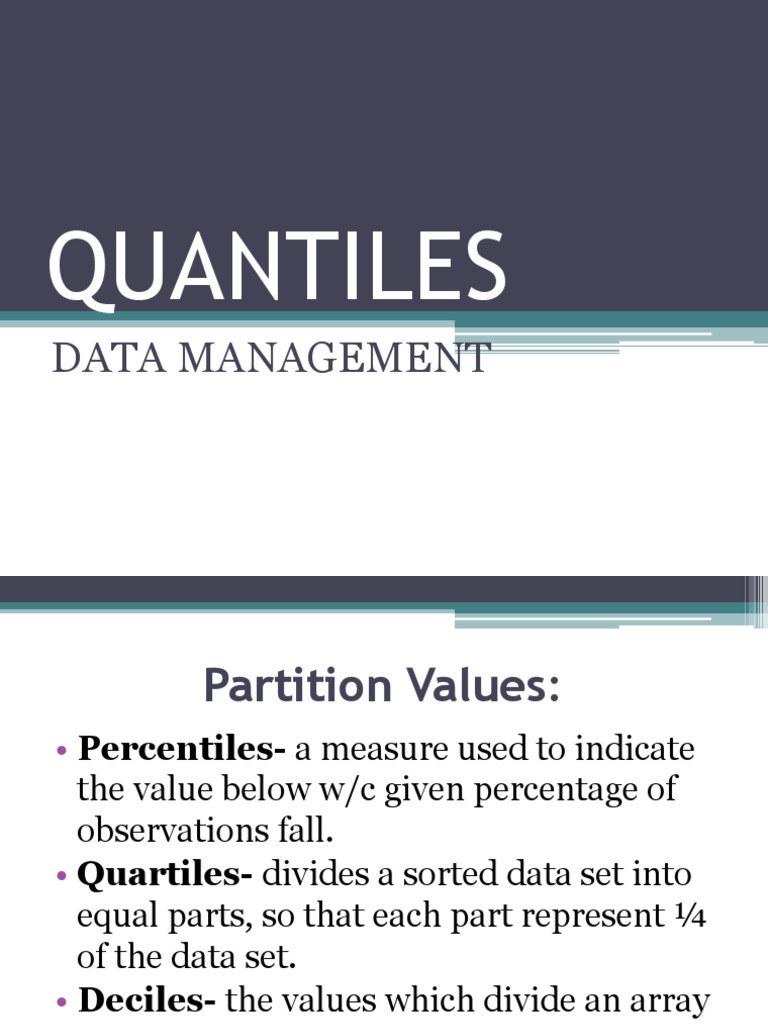 QUANTILES

DATA MANAGEMENT

Partition Values:

• Percentiles- a measure used to indicate the value below w/c given percentage of observations fall.
• Quartiles- divides a sorted data set into equal parts, so that each part represent ¼ of the data set.
• Deciles- the values which divide an array